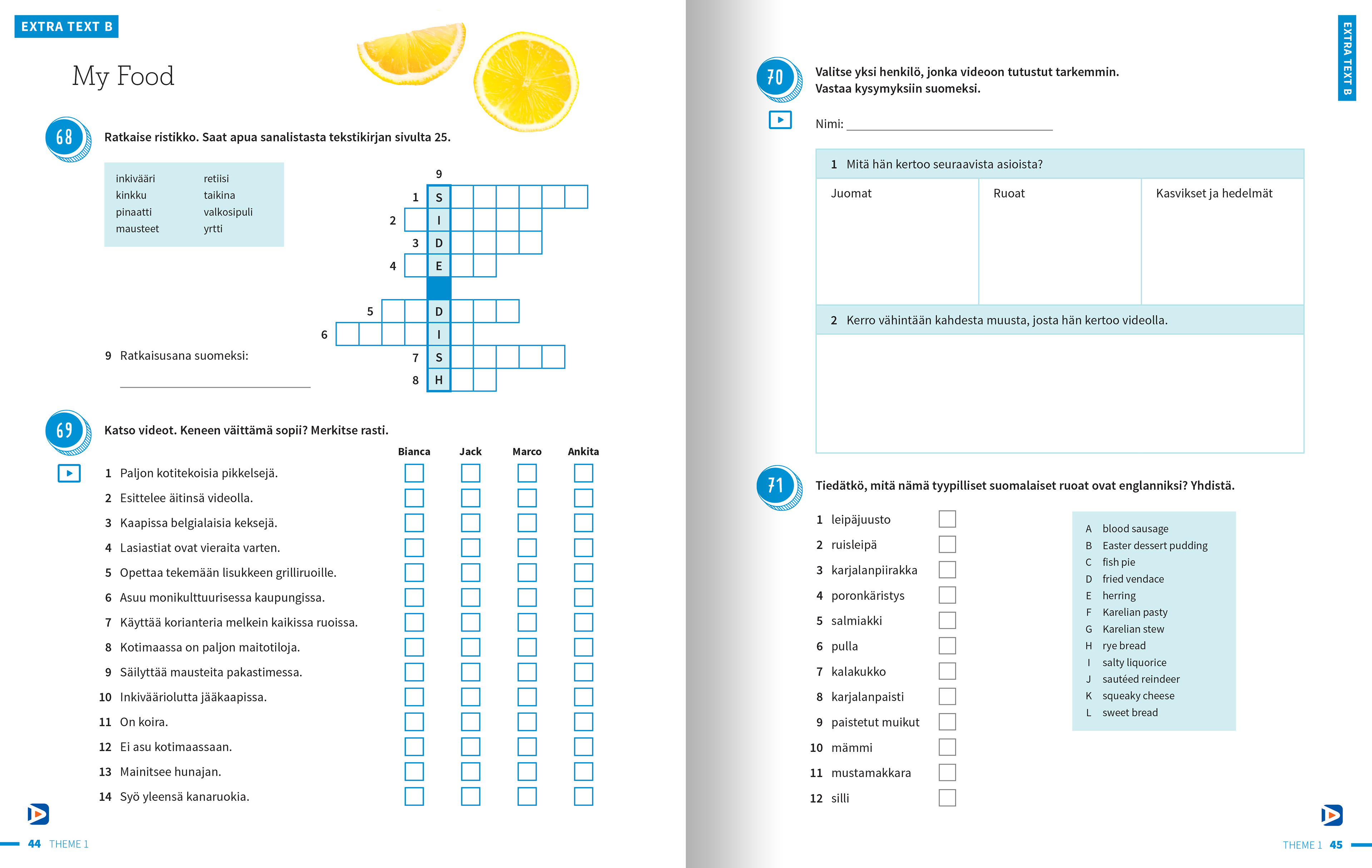 EXTRA TEXT B

My Food

68 Ratkaise ristikko. Saat apua sanalistasta tekstikirjan sivulta 25.

inkivääri
kinkku
pinaatti
mausteet
retiisi
taikina
valkosipuli
yrtti

9
1 S
2 I
3 D
4 E
5 D
6 I
7 S
8 H

9 Ratkaisusana suomeksi:

69 Katso videot. Keneen väittämä sopii? Merkitse rasti.

| | Bianca | Jack | Marco | Ankita |
|---|---|---|---|---|
| 1 Paljon kotitekoisia pikkelsejä. | | | | |
| 2 Esittelee äitinsä videolla. | | | | |
| 3 Kaapissa belgialaisia keksejä. | | | | |
| 4 Lasiastiat ovat vieraita varten. | | | | |
| 5 Opettaa tekemään lisukkeen grilliruoille. | | | | |
| 6 Asuu monikulttuurisessa kaupungissa. | | | | |
| 7 Käyttää korianteria melkein kaikissa ruoissa. | | | | |
| 8 Kotimaassa on paljon maitotiloja. | | | | |
| 9 Säilyttää mausteita pakastimessa. | | | | |
| 10 Inkivääriolutta jääkaapissa. | | | | |
| 11 On koira. | | | | |
| 12 Ei asu kotimaassaan. | | | | |
| 13 Mainitsee hunajan. | | | | |
| 14 Syö yleensä kanaruokia. | | | | |

44 THEME 1

EXTRA TEXT B

70 Valitse yksi henkilö, jonka videoon tutustut tarkemmin. Vastaa kysymyksiin suomeksi.

Nimi:

1 Mitä hän kertoo seuraavista asioista?

| Juomat | Ruoat | Kasvikset ja hedelmät |
|---|---|---|
| | | |

2 Kerro vähintään kahdesta muusta, josta hän kertoo videolla.

71 Tiedätkö, mitä nämä tyypilliset suomalaiset ruoat ovat englanniksi? Yhdistä.

1 leipäjuusto
2 ruisleipä
3 karjalanpiirakka
4 poronkäristys
5 salmiakki
6 pulla
7 kalakukko
8 karjalanpaisti
9 paistetut muikut
10 mämmi
11 mustamakkara
12 silli

A blood sausage
B Easter dessert pudding
C fish pie
D fried vendace
E herring
F Karelian pasty
G Karelian stew
H rye bread
I salty liquorice
J sautéed reindeer
K squeaky cheese
L sweet bread

THEME 1 45